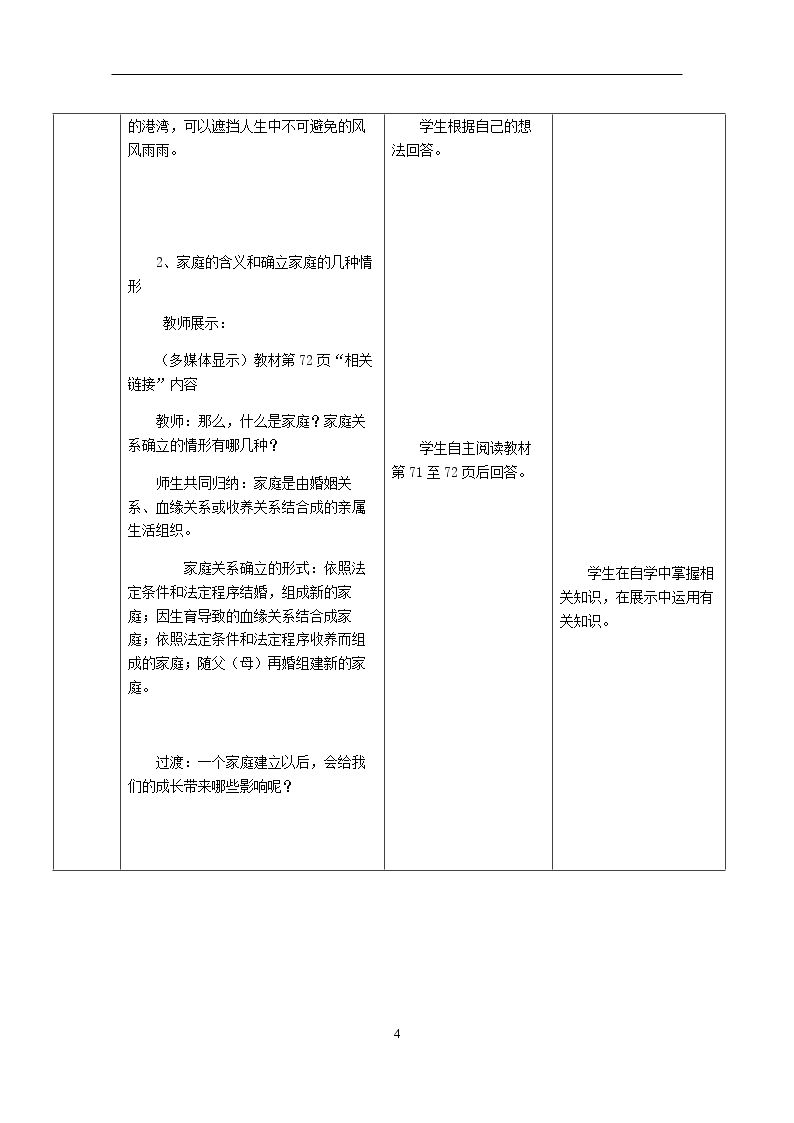 | | 的港湾，可以遮挡人生中不可避免的风风雨雨。<br><br>2、家庭的含义和确立家庭的几种情形<br><br>教师展示：<br><br>（多媒体显示）教材第72页“相关链接”内容<br><br>教师：那么，什么是家庭？家庭关系确立的情形有哪几种？<br><br>师生共同归纳：家庭是由婚姻关系、血缘关系或收养关系结合成的亲属生活组织。<br><br>家庭关系确立的形式：依照法定条件和法定程序结婚，组成新的家庭；因生育导致的血缘关系结合成家庭；依照法定条件和法定程序收养而组成的家庭；随父（母）再婚组建新的家庭。<br><br>过渡：一个家庭建立以后，会给我们的成长带来哪些影响呢？ | 学生根据自己的想法回答。<br><br>学生自主阅读教材第71至72页后回答。 | 学生在自学中掌握相关知识，在展示中运用有关知识。 |
|---|---|---|---|

4